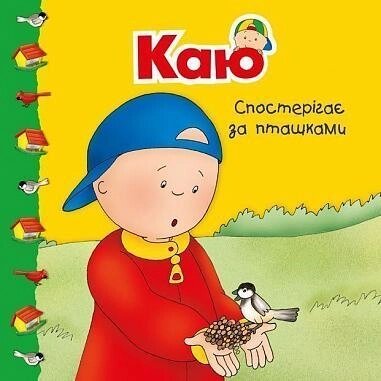 Каю

Спостерігає за пташками